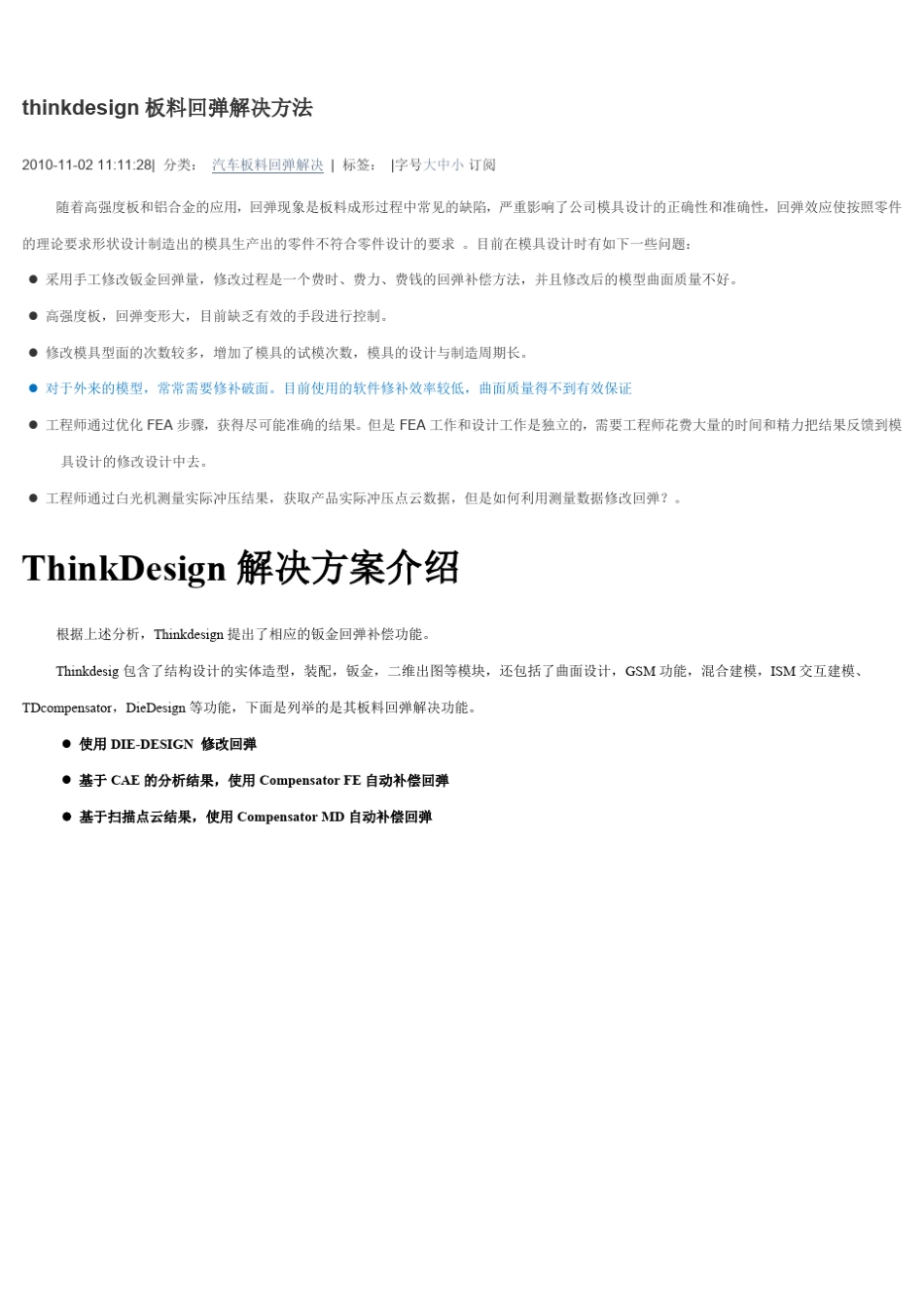 thinkdesign 板料回弹解决方法

2010-11-02 11:11:28| 分类： 汽车板料回弹解决 | 标签： |字号大中小 订阅

随着高强度板和铝合金的应用，回弹现象是板料成形过程中常见的缺陷，严重影响了公司模具设计的正确性和准确性，回弹效应使按照零件的理论要求形状设计制造出的模具生产出的零件不符合零件设计的要求 。目前在模具设计时有如下一些问题：

● 采用手工修改钣金回弹量，修改过程是一个费时、费力、费钱的回弹补偿方法，并且修改后的模型曲面质量不好。

● 高强度板，回弹变形大，目前缺乏有效的手段进行控制。

● 修改模具型面的次数较多，增加了模具的试模次数，模具的设计与制造周期长。

● 对于外来的模型，常常需要修补破面。目前使用的软件修补效率较低，曲面质量得不到有效保证

● 工程师通过优化 FEA 步骤，获得尽可能准确的结果。但是 FEA 工作和设计工作是独立的，需要工程师花费大量的时间和精力把结果反馈到模具设计的修改设计中去。

● 工程师通过白光机测量实际冲压结果，获取产品实际冲压点云数据，但是如何利用测量数据修改回弹？。

ThinkDesign 解决方案介绍

根据上述分析，Thinkdesign 提出了相应的钣金回弹补偿功能。

Thinkdesig 包含了结构设计的实体造型，装配，钣金，二维出图等模块，还包括了曲面设计，GSM 功能，混合建模，ISM 交互建模、TDcompensator，DieDesign 等功能，下面是列举的是其板料回弹解决功能。

● 使用 DIE-DESIGN 修改回弹

● 基于 CAE 的分析结果，使用 Compensator FE 自动补偿回弹

● 基于扫描点云结果，使用 Compensator MD 自动补偿回弹